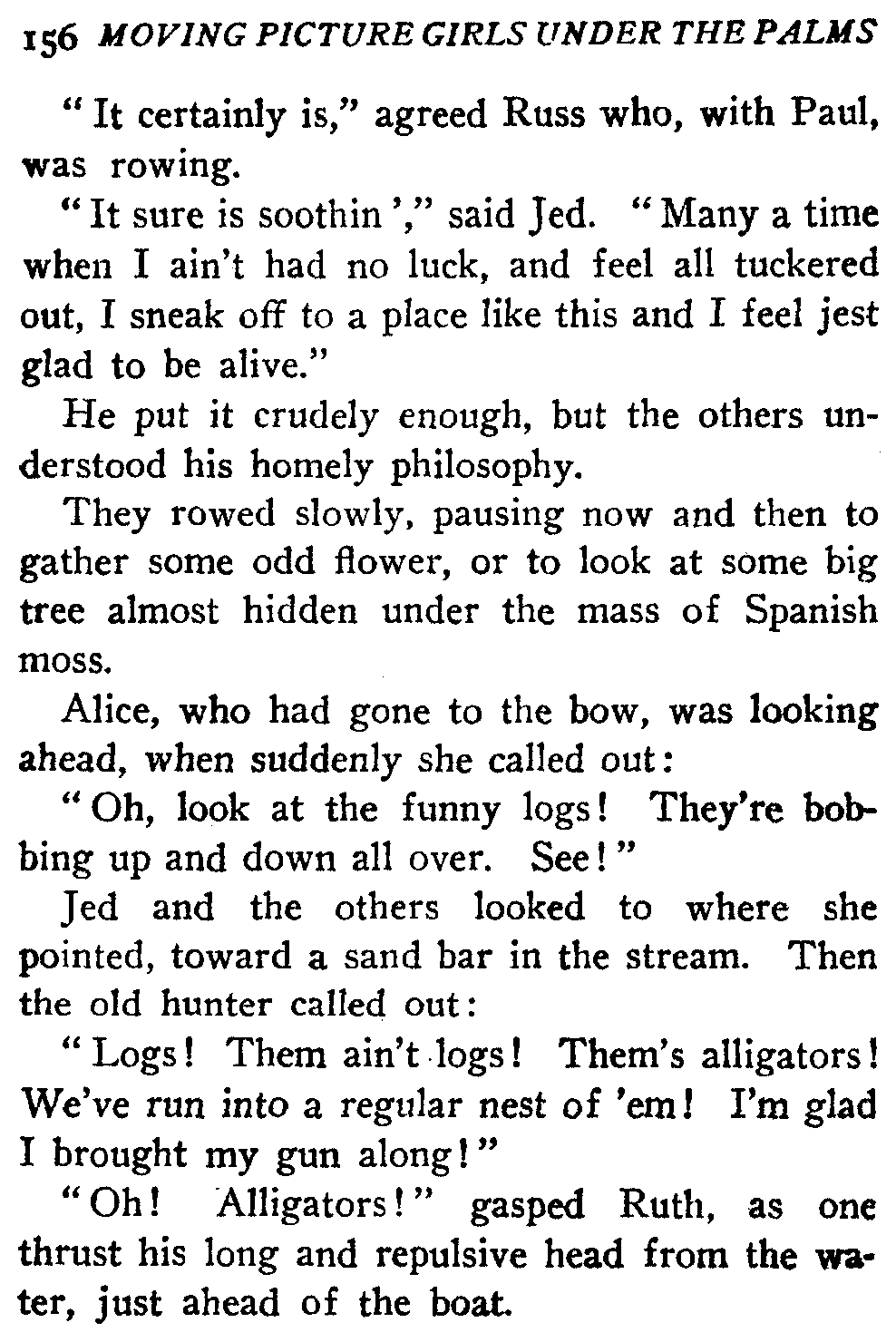 156 MOVING PICTURE GIRLS UNDER THE PALMS

"It certainly is," agreed Russ who, with Paul, was rowing.

"It sure is soothin'," said Jed. "Many a time when I ain't had no luck, and feel all tuckered out, I sneak off to a place like this and I feel jest glad to be alive."

He put it crudely enough, but the others understood his homely philosophy.

They rowed slowly, pausing now and then to gather some odd flower, or to look at some big tree almost hidden under the mass of Spanish moss.

Alice, who had gone to the bow, was looking ahead, when suddenly she called out:

"Oh, look at the funny logs! They're bobbing up and down all over. See!"

Jed and the others looked to where she pointed, toward a sand bar in the stream. Then the old hunter called out:

"Logs! Them ain't logs! Them's alligators! We've run into a regular nest of 'em! I'm glad I brought my gun along!"

"Oh! Alligators!" gasped Ruth, as one thrust his long and repulsive head from the water, just ahead of the boat.